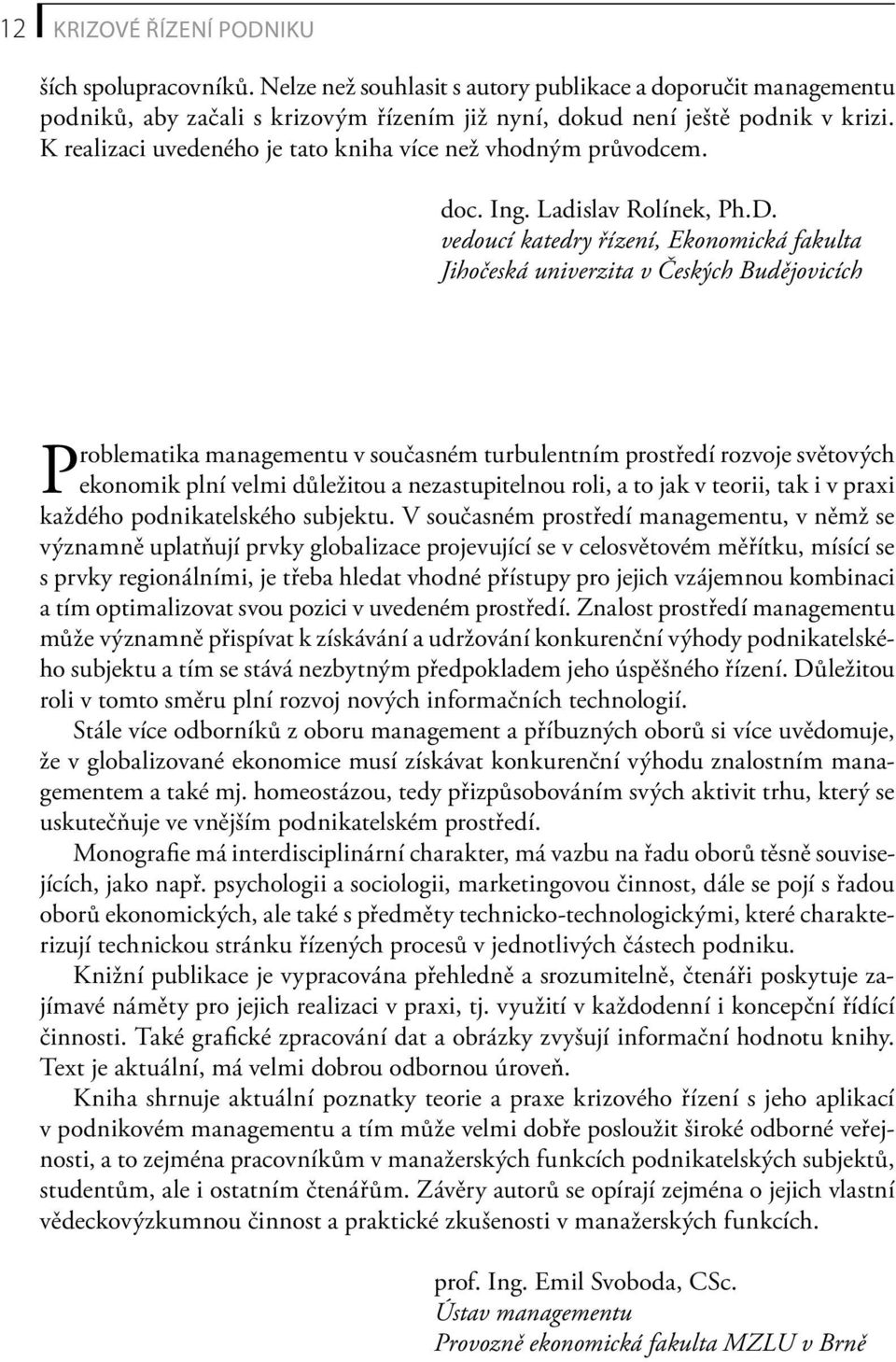 12 KRIZOVÉ ŘÍZENÍ PODNIKU

ších spolupracovníků. Nelze než souhlasit s autory publikace a doporučit managementu podniků, aby začali s krizovým řízením již nyní, dokud není ještě podnik v krizi. K realizaci uvedeného je tato kniha více než vhodným průvodcem.

doc. Ing. Ladislav Rolínek, Ph.D.
vedoucí katedry řízení, Ekonomická fakulta
Jihočeská univerzita v Českých Budějovicích

Problematika managementu v současném turbulentním prostředí rozvoje světových ekonomik plní velmi důležitou a nezastupitelnou roli, a to jak v teorii, tak i v praxi každého podnikatelského subjektu. V současném prostředí managementu, v němž se významně uplatňují prvky globalizace projevující se v celosvětovém měřítku, mísící se s prvky regionálními, je třeba hledat vhodné přístupy pro jejich vzájemnou kombinaci a tím optimalizovat svou pozici v uvedeném prostředí. Znalost prostředí managementu může významně přispívat k získávání a udržování konkurenční výhody podnikatelského subjektu a tím se stává nezbytným předpokladem jeho úspěšného řízení. Důležitou roli v tomto směru plní rozvoj nových informačních technologií.

Stále více odborníků z oboru management a příbuzných oborů si více uvědomuje, že v globalizované ekonomice musí získávat konkurenční výhodu znalostním managementem a také mj. homeostázou, tedy přizpůsobováním svých aktivit trhu, který se uskutečňuje ve vnějším podnikatelském prostředí.

Monografie má interdisciplinární charakter, má vazbu na řadu oborů těsně souvisejících, jako např. psychologii a sociologii, marketingovou činnost, dále se pojí s řadou oborů ekonomických, ale také s předměty technicko-technologickými, které charakterizují technickou stránku řízených procesů v jednotlivých částech podniku.

Knižní publikace je vypracována přehledně a srozumitelně, čtenáři poskytuje zajímavé náměty pro jejich realizaci v praxi, tj. využití v každodenní i koncepční řídící činnosti. Také grafické zpracování dat a obrázky zvyšují informační hodnotu knihy. Text je aktuální, má velmi dobrou odbornou úroveň.

Kniha shrnuje aktuální poznatky teorie a praxe krizového řízení s jeho aplikací v podnikovém managementu a tím může velmi dobře posloužit široké odborné veřejnosti, a to zejména pracovníkům v manažerských funkcích podnikatelských subjektů, studentům, ale i ostatním čtenářům. Závěry autorů se opírají zejména o jejich vlastní vědeckovýzkumnou činnost a praktické zkušenosti v manažerských funkcích.

prof. Ing. Emil Svoboda, CSc.
Ústav managementu
Provozně ekonomická fakulta MZLU v Brně